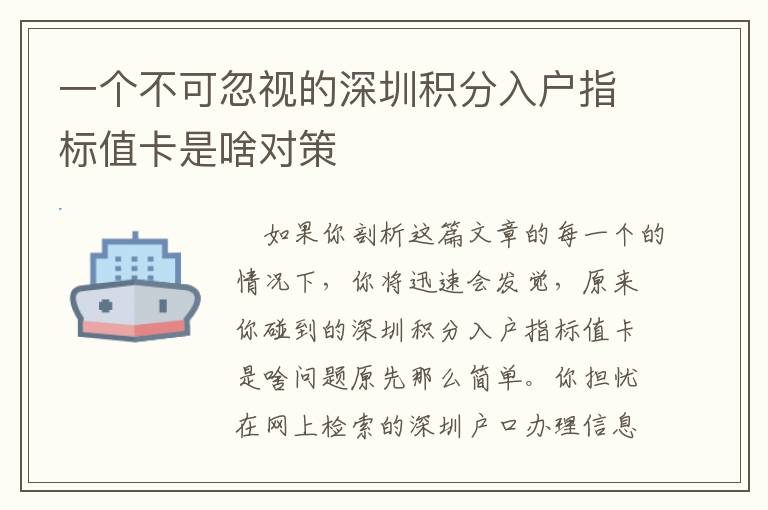 一个不可忽视的深圳积分入户指标值卡是啥对策

如果你剖析这篇文章的每一个的情况下，你将迅速会发觉，原来你碰到的深圳积分入户指标值卡是啥问题原先那么简单。你担忧在网上检索的深圳户口办理信息